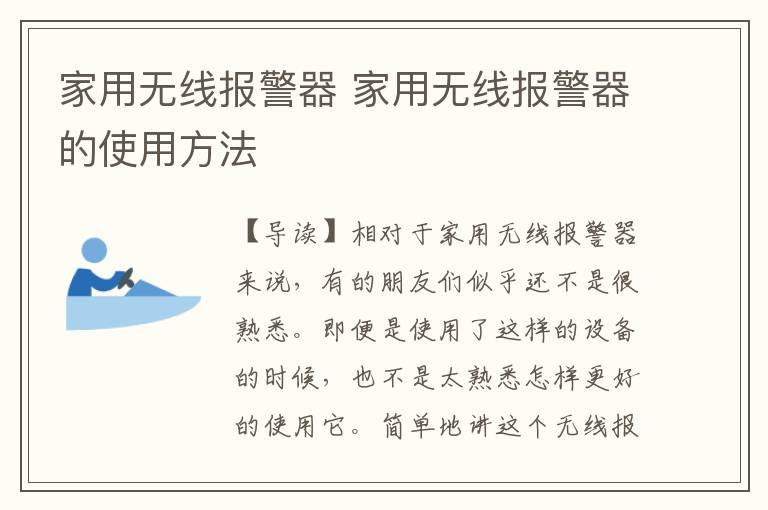 家用无线报警器 家用无线报警器的使用方法

【导读】相对于家用无线报警器来说，有的朋友们似乎还不是很熟悉。即便是使用了这样的设备的时候，也不是太熟悉怎样更好的使用它。简单地讲这个无线报